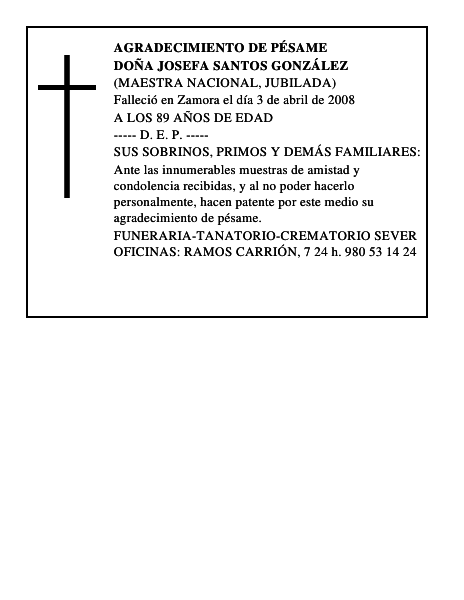 AGRADECIMIENTO DE PÉSAME
DOÑA JOSEFA SANTOS GONZÁLEZ
(MAESTRA NACIONAL, JUBILADA)
Falleció en Zamora el día 3 de abril de 2008
A LOS 89 AÑOS DE EDAD
----- D. E. P. -----
SUS SOBRINOS, PRIMOS Y DEMÁS FAMILIARES:
Ante las innumerables muestras de amistad y condolencia recibidas, y al no poder hacerlo personalmente, hacen patente por este medio su agradecimiento de pésame.
FUNERARIA-TANATORIO-CREMATORIO SEVER
OFICINAS: RAMOS CARRIÓN, 7 24 h. 980 53 14 24